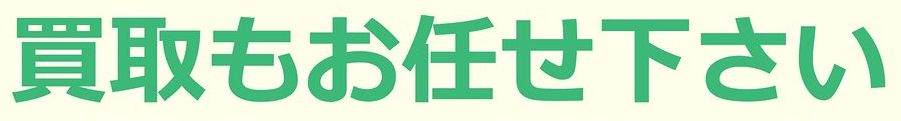 買取もお任せ下さい